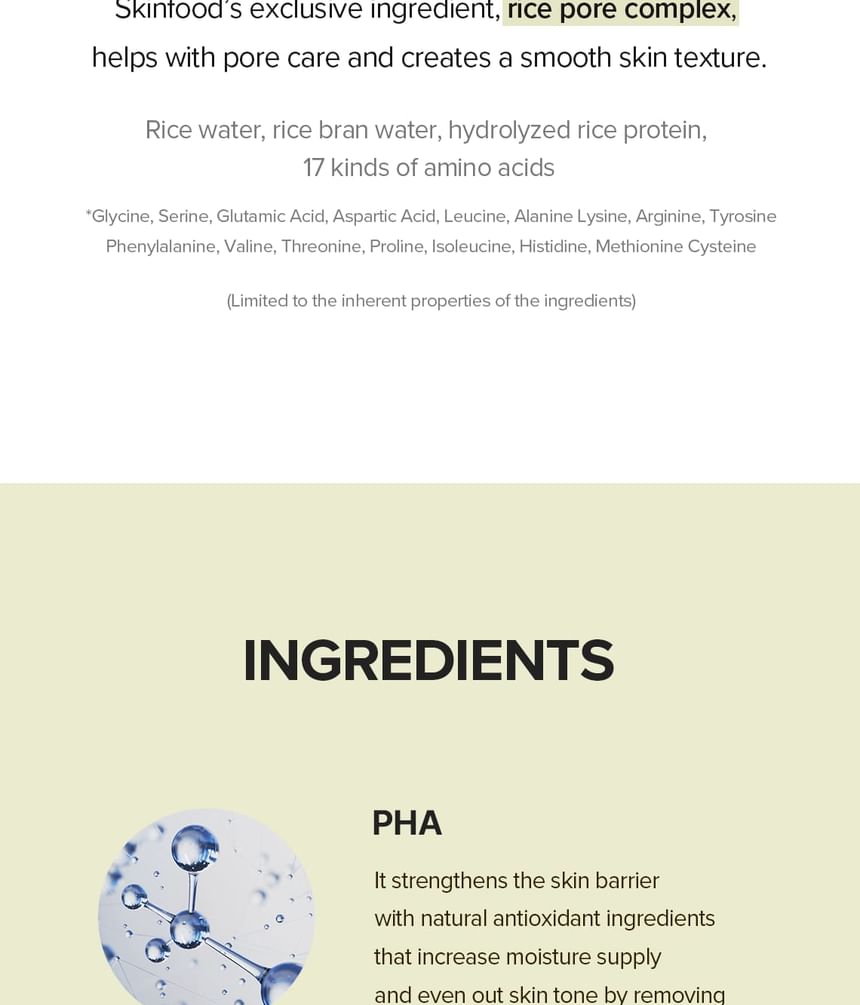 Skinfood's exclusive ingredient, rice pore complex, helps with pore care and creates a smooth skin texture.

Rice water, rice bran water, hydrolyzed rice protein, 17 kinds of amino acids

*Glycine, Serine, Glutamic Acid, Aspartic Acid, Leucine, Alanine Lysine, Arginine, Tyrosine Phenylalanine, Valine, Threonine, Proline, Isoleucine, Histidine, Methionine Cysteine

(Limited to the inherent properties of the ingredients)

INGREDIENTS

PHA

It strengthens the skin barrier with natural antioxidant ingredients that increase moisture supply and even out skin tone by removing